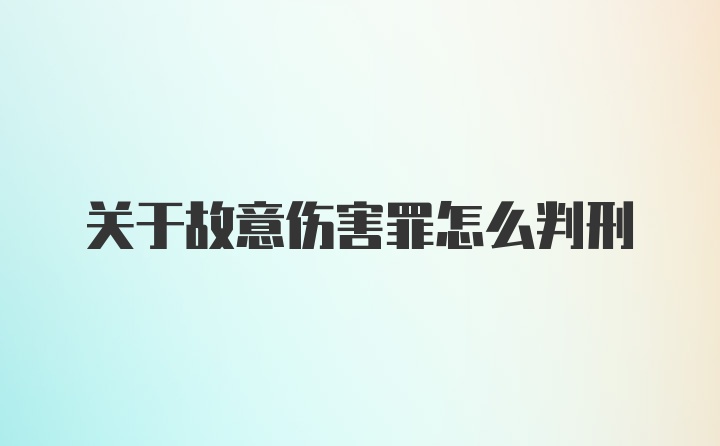 关于故意伤害罪怎么判刑